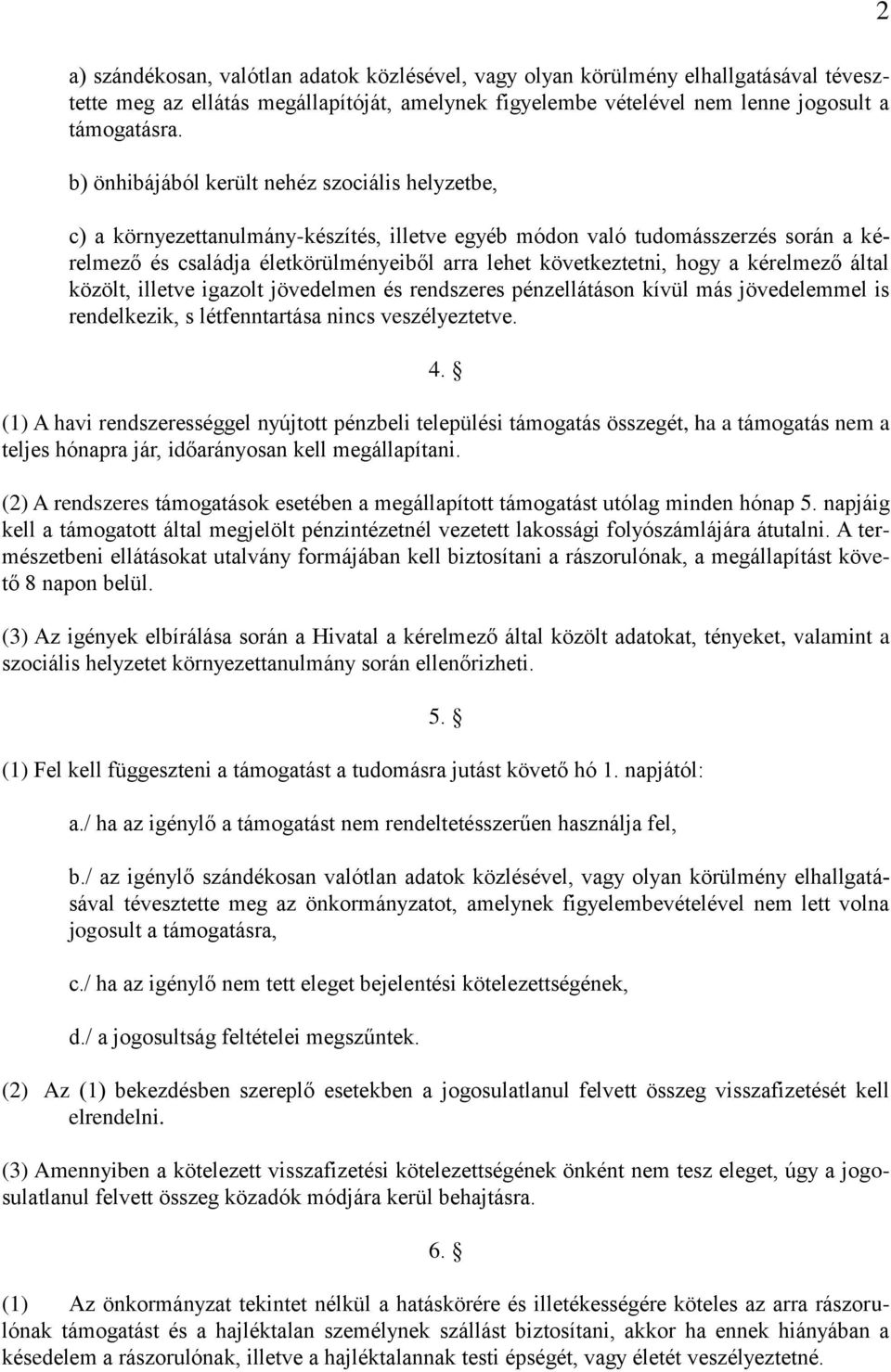 2

a) szándékosan, valótlan adatok közlésével, vagy olyan körülmény elhallgatásával tévesztette meg az ellátás megállapítóját, amelynek figyelembe vételével nem lenne jogosult a támogatásra.

b) önhibájából került nehéz szociális helyzetbe,

c) a környezettanulmány-készítés, illetve egyéb módon való tudomásszerzés során a kérelmező és családja életkörülményeiből arra lehet következtetni, hogy a kérelmező által közölt, illetve igazolt jövedelmen és rendszeres pénzellátáson kívül más jövedelemmel is rendelkezik, s létfenntartása nincs veszélyeztetve.

4. §

(1) A havi rendszerességgel nyújtott pénzbeli települési támogatás összegét, ha a támogatás nem a teljes hónapra jár, időarányosan kell megállapítani.

(2) A rendszeres támogatások esetében a megállapított támogatást utólag minden hónap 5. napjáig kell a támogatott által megjelölt pénzintézetnél vezetett lakossági folyószámlájára átutalni. A természetbeni ellátásokat utalvány formájában kell biztosítani a rászorulónak, a megállapítást követő 8 napon belül.

(3) Az igények elbírálása során a Hivatal a kérelmező által közölt adatokat, tényeket, valamint a szociális helyzetet környezettanulmány során ellenőrizheti.

5. §

(1) Fel kell függeszteni a támogatást a tudomásra jutást követő hó 1. napjától:

a./ ha az igénylő a támogatást nem rendeltetésszerűen használja fel,

b./ az igénylő szándékosan valótlan adatok közlésével, vagy olyan körülmény elhallgatásával tévesztette meg az önkormányzatot, amelynek figyelembevételével nem lett volna jogosult a támogatásra,

c./ ha az igénylő nem tett eleget bejelentési kötelezettségének,

d./ a jogosultság feltételei megszűntek.

(2) Az (1) bekezdésben szereplő esetekben a jogosulatlanul felvett összeg visszafizetését kell elrendelni.

(3) Amennyiben a kötelezett visszafizetési kötelezettségének önként nem tesz eleget, úgy a jogosulatlanul felvett összeg közadók módjára kerül behajtásra.

6. §

(1) Az önkormányzat tekintet nélkül a hatáskörére és illetékességére köteles az arra rászorulónak támogatást és a hajléktalan személynek szállást biztosítani, akkor ha ennek hiányában a késedelem a rászorulónak, illetve a hajléktalannak testi épségét, vagy életét veszélyeztetné.